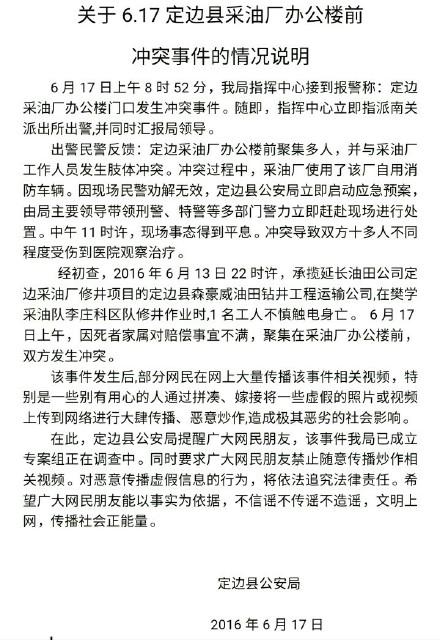 关于 6.17 定边县采油厂办公楼前

冲突事件的情况说明

6 月 17 日上午 8 时 52 分，我局指挥中心接到报警称：定边采油厂办公楼门口发生冲突事件。随即，指挥中心立即指派南关派出所出警,并同时汇报局领导。

出警民警反馈：定边采油厂办公楼前聚集多人，并与采油厂工作人员发生肢体冲突。冲突过程中，采油厂使用了该厂自用消防车辆。因现场民警劝解无效，定边县公安局立即启动应急预案，由局主要领导带领刑警、特警等多部门警力立即赶赴现场进行处置。中午 11 时许，现场事态得到平息。冲突导致双方十多人不同程度受伤到医院观察治疗。

经初查，2016 年 6 月 13 日 22 时许，承揽延长油田公司定边采油厂修井项目的定边县森豪威油田钻井工程运输公司,在樊学采油队李庄科区队修井作业时,1 名工人不慎触电身亡。 6 月 17 日上午，因死者家属对赔偿事宜不满，聚集在采油厂办公楼前，双方发生冲突。

该事件发生后,部分网民在网上大量传播该事件相关视频，特别是一些别有用心的人通过拼凑、嫁接将一些虚假的照片或视频上传到网络进行大肆传播、恶意炒作,造成极其恶劣的社会影响。

在此，定边县公安局提醒广大网民朋友，该事件我局已成立专案组正在调查中。同时要求广大网民朋友禁止随意传播炒作相关视频。对恶意传播虚假信息的行为，将依法追究法律责任。希望广大网民朋友能以事实为依据，不信谣不传谣不造谣，文明上网，传播社会正能量。

定边县公安局

2016 年 6 月 17 日